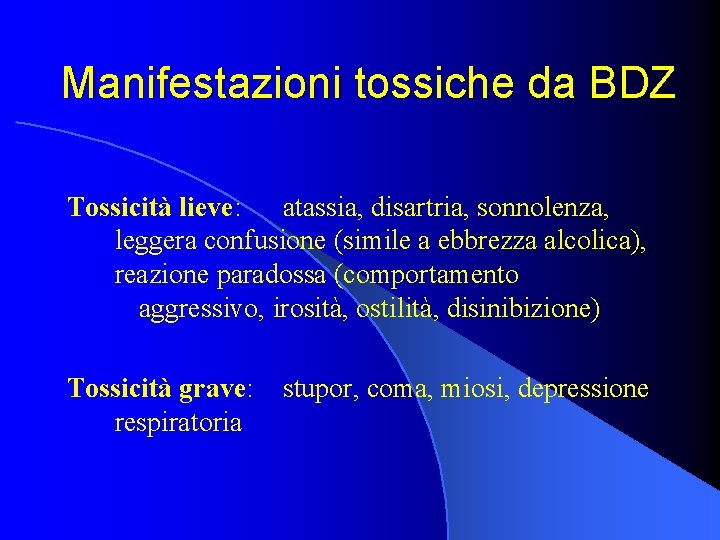 Manifestazioni tossiche da BDZ

Tossicità lieve: atassia, disartria, sonnolenza, leggera confusione (simile a ebbrezza alcolica), reazione paradossa (comportamento aggressivo, irosità, ostilità, disinibizione)

Tossicità grave: stupor, coma, miosi, depressione respiratoria